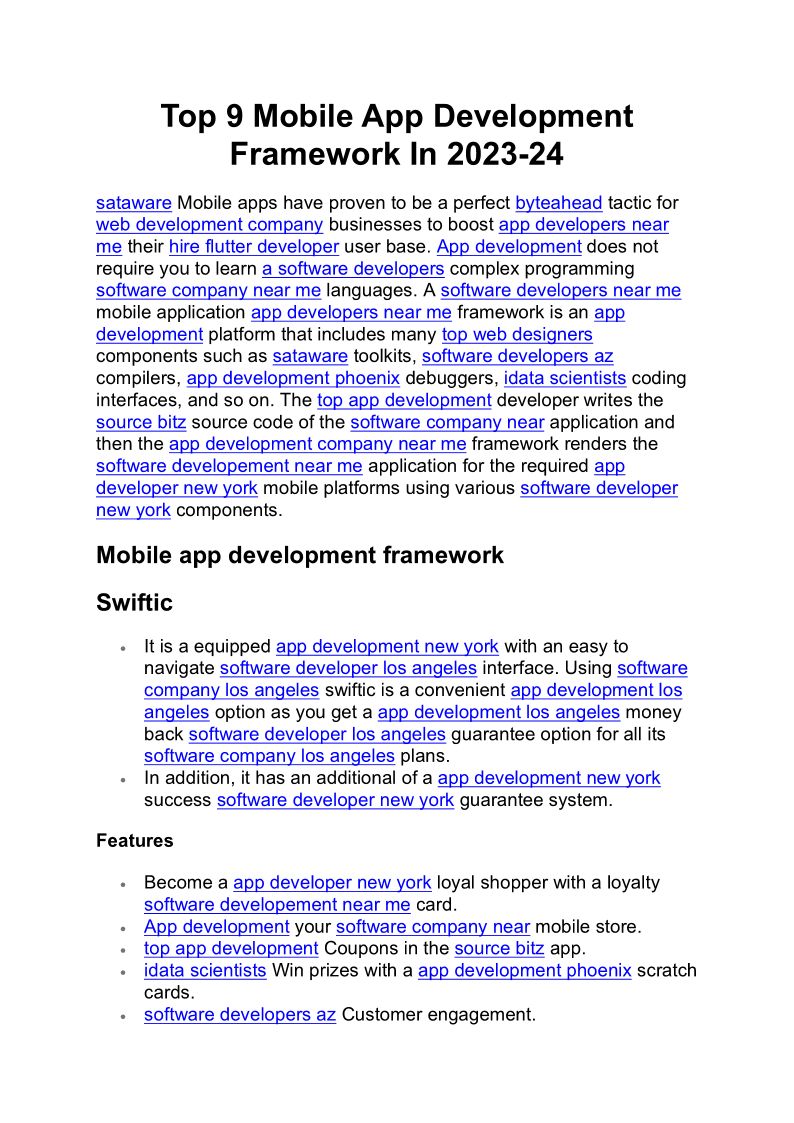 Top 9 Mobile App Development Framework In 2023-24

sataware Mobile apps have proven to be a perfect byteahead tactic for web development company businesses to boost app developers near me their hire flutter developer user base. App development does not require you to learn a software developers complex programming software company near me languages. A software developers near me mobile application app developers near me framework is an app development platform that includes many top web designers components such as sataware toolkits, software developers az compilers, app development phoenix debuggers, idata scientists coding interfaces, and so on. The top app development developer writes the source bitz source code of the software company near application and then the app development company near me framework renders the software developement near me application for the required app developer new york mobile platforms using various software developer new york components.

Mobile app development framework

Swiftic

• It is a equipped app development new york with an easy to navigate software developer los angeles interface. Using software company los angeles swiftic is a convenient app development los angeles option as you get a app development los angeles money back software developer los angeles guarantee option for all its software company los angeles plans.
• In addition, it has an additional of a app development new york success software developer new york guarantee system.

Features

• Become a app developer new york loyal shopper with a loyalty software developement near me card.
• App development your software company near mobile store.
• top app development Coupons in the source bitz app.
• idata scientists Win prizes with a app development phoenix scratch cards.
• software developers az Customer engagement.